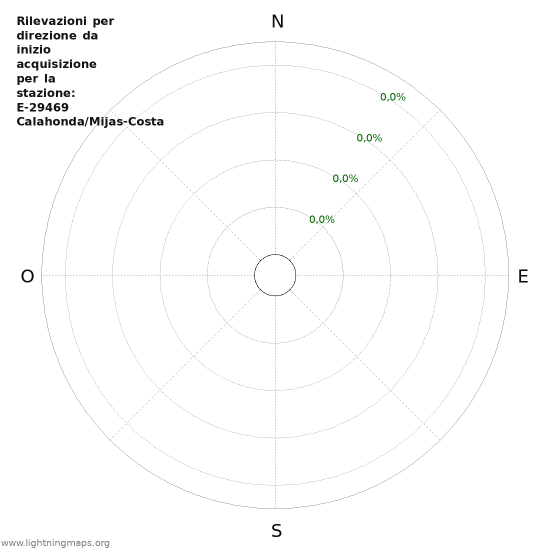 Rilevazioni per direzione da inizio acquisizione per la stazione: E-29469 Calahonda/Mijas-Costa

N

0,0%
0,0%
0,0%
0,0%

O

E

S

www.lightningmaps.org